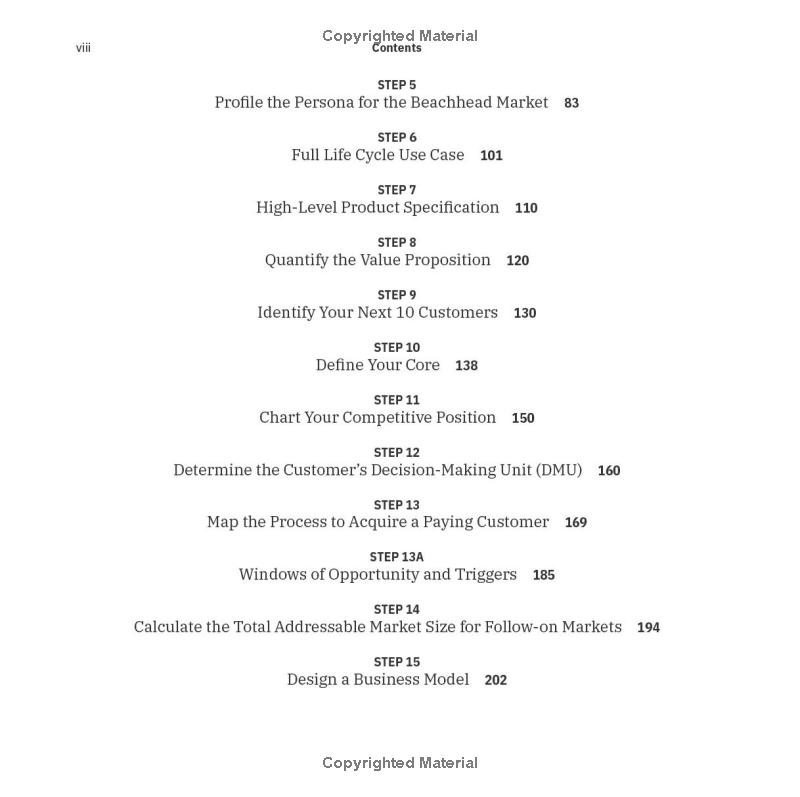 viii

Contents

STEP 5
Profile the Persona for the Beachhead Market 83

STEP 6
Full Life Cycle Use Case 101

STEP 7
High-Level Product Specification 110

STEP 8
Quantify the Value Proposition 120

STEP 9
Identify Your Next 10 Customers 130

STEP 10
Define Your Core 138

STEP 11
Chart Your Competitive Position 150

STEP 12
Determine the Customer's Decision-Making Unit (DMU) 160

STEP 13
Map the Process to Acquire a Paying Customer 169

STEP 13A
Windows of Opportunity and Triggers 185

STEP 14
Calculate the Total Addressable Market Size for Follow-on Markets 194

STEP 15
Design a Business Model 202

Copyrighted Material